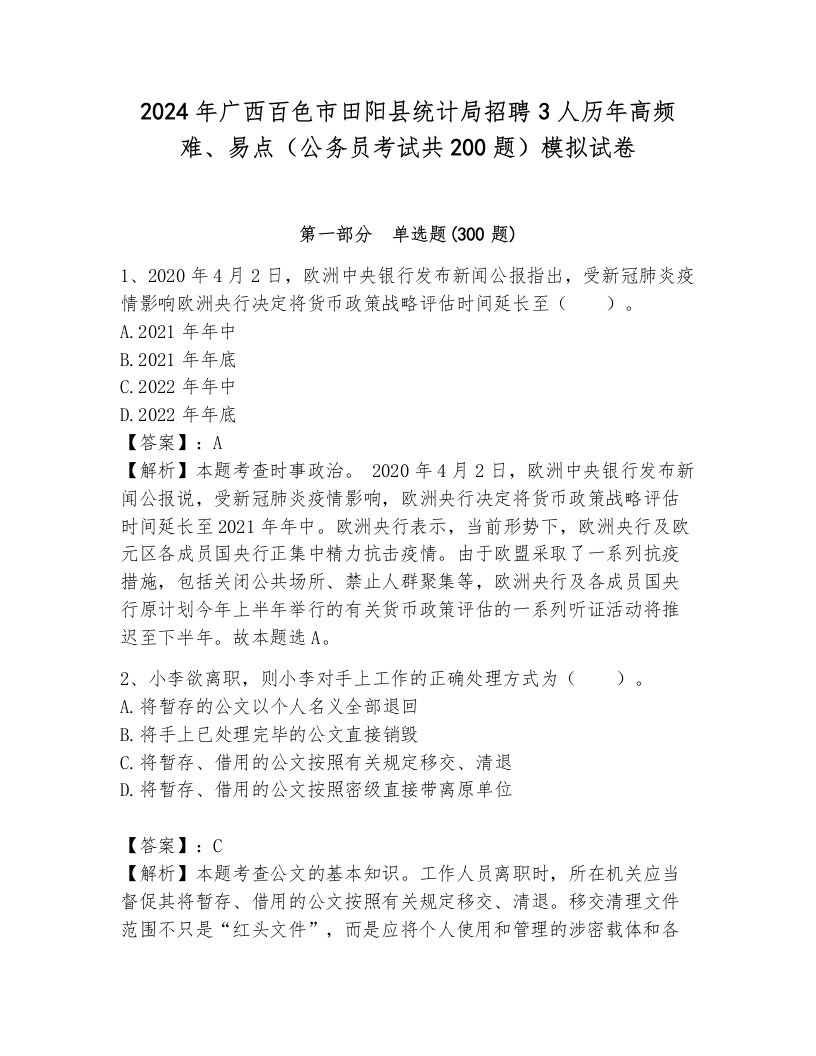 2024年广西百色市田阳县统计局招聘3人历年高频难、易点（公务员考试共200题）模拟试卷

第一部分　单选题(300题)

1、2020年4月2日，欧洲中央银行发布新闻公报指出，受新冠肺炎疫情影响欧洲央行决定将货币政策战略评估时间延长至（　　）。
A.2021年年中
B.2021年年底
C.2022年年中
D.2022年年底
【答案】：A
【解析】本题考查时事政治。 2020年4月2日，欧洲中央银行发布新闻公报说，受新冠肺炎疫情影响，欧洲央行决定将货币政策战略评估时间延长至2021年年中。欧洲央行表示，当前形势下，欧洲央行及欧元区各成员国央行正集中精力抗击疫情。由于欧盟采取了一系列抗疫措施，包括关闭公共场所、禁止人群聚集等，欧洲央行及各成员国央行原计划今年上半年举行的有关货币政策评估的一系列听证活动将推迟至下半年。故本题选A。

2、小李欲离职，则小李对手上工作的正确处理方式为（　　）。
A.将暂存的公文以个人名义全部退回
B.将手上已处理完毕的公文直接销毁
C.将暂存、借用的公文按照有关规定移交、清退
D.将暂存、借用的公文按照密级直接带离原单位

【答案】：C
【解析】本题考查公文的基本知识。工作人员离职时，所在机关应当督促其将暂存、借用的公文按照有关规定移交、清退。移交清理文件范围不只是“红头文件”，而是应将个人使用和管理的涉密载体和各